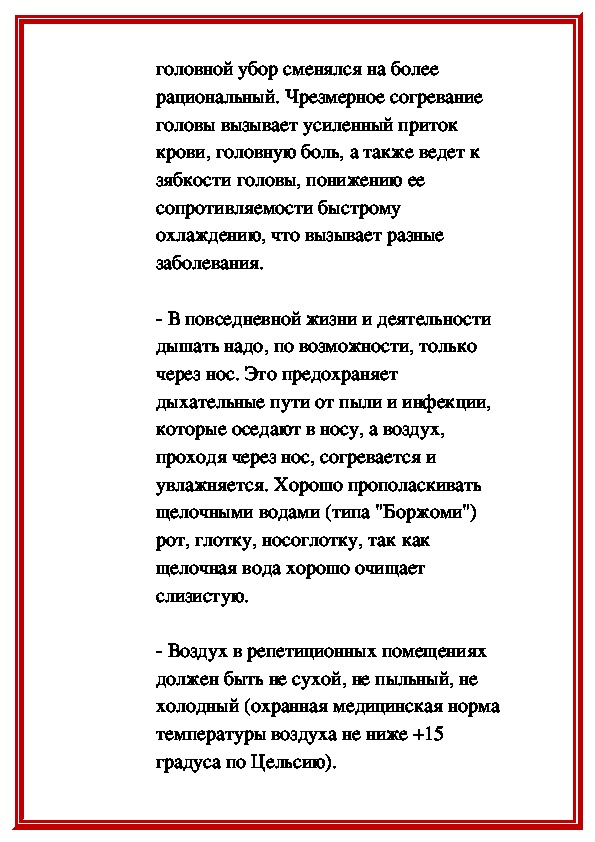 головной убор сменялся на более рациональный. Чрезмерное согревание головы вызывает усиленный приток крови, головную боль, а также ведет к зябкости головы, понижению ее сопротивляемости быстрому охлаждению, что вызывает разные заболевания.

- В повседневной жизни и деятельности дышать надо, по возможности, только через нос. Это предохраняет дыхательные пути от пыли и инфекции, которые оседают в носу, а воздух, проходя через нос, согревается и увлажняется. Хорошо прополаскивать щелочными водами (типа "Боржоми") рот, глотку, носоглотку, так как щелочная вода хорошо очищает слизистую.

- Воздух в репетиционных помещениях должен быть не сухой, не пыльный, не холодный (охранная медицинская норма температуры воздуха не ниже +15 градуса по Цельсию).